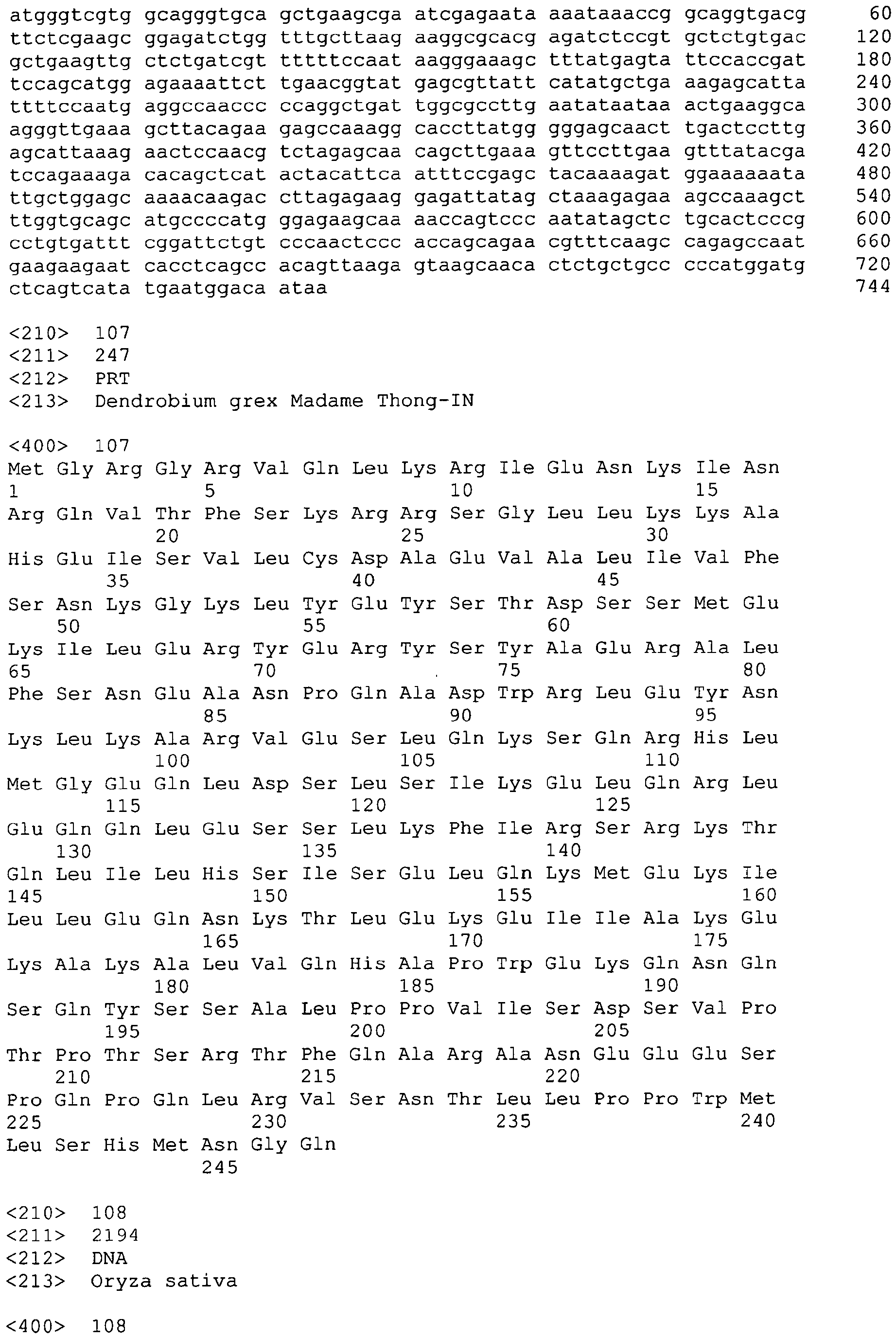 atgggtcgtg gcagggtgca gctgaagcga atcgagaata aaataaaccg gcaggtgacg 60
ttctcgaagc ggagatctgg tttgcttaag aaggcgcacg agatctccgt gctctgtgac 120
gctgaagttg ctctgatcgt tttttccaat aagggaaagc tttatgagta ttccaccgat 180
tccagcatgg agaaaattct tgaacggtat gagcgttatt catatgctga aagagcatta 240
ttttccaatg aggccaaccc ccaggctgat tggcgccttg aatataataa actgaaggca 300
agggttgaaa gcttacagaa gagccaaagg caccttatgg gggagcaact tgactccttg 360
agcattaaag aactccaacg tctagagcaa cagcttgaaa gttccttgaa gtttatacga 420
tccagaaaga cacagctcat actacattca atttccgagc tacaaaagat ggaaaaaata 480
ttgctggagc aaaacaagac cttagagaag gagattatag ctaaagagaa agccaaagct 540
ttggtgcagc atgccccatg ggagaagcaa aaccagtccc aatatagctc tgcactcccg 600
cctgtgattt cggattctgt cccaactccc accagcagaa cgtttcaagc cagagccaat 660
gaagaagaat cacctcagcc acagttaaga gtaagcaaca ctctgctgcc cccatggatg 720
ctcagtcata tgaatggaca ataa 744

<210> 107
<211> 247
<212> PRT
<213> Dendrobium grex Madame Thong-IN

<400> 107
Met Gly Arg Gly Arg Val Gln Leu Lys Arg Ile Glu Asn Lys Ile Asn
1 5 10 15
Arg Gln Val Thr Phe Ser Lys Arg Arg Ser Gly Leu Leu Lys Lys Ala
20 25 30
His Glu Ile Ser Val Leu Cys Asp Ala Glu Val Ala Leu Ile Val Phe
35 40 45
Ser Asn Lys Gly Lys Leu Tyr Glu Tyr Ser Thr Asp Ser Ser Met Glu
50 55 60
Lys Ile Leu Glu Arg Tyr Glu Arg Tyr Ser Tyr Ala Glu Arg Ala Leu
65 70 75 80
Phe Ser Asn Glu Ala Asn Pro Gln Ala Asp Trp Arg Leu Glu Tyr Asn
85 90 95
Lys Leu Lys Ala Arg Val Glu Ser Leu Gln Lys Ser Gln Arg His Leu
100 105 110
Met Gly Glu Gln Leu Asp Ser Leu Ser Ile Lys Glu Leu Gln Arg Leu
115 120 125
Glu Gln Gln Leu Glu Ser Ser Leu Lys Phe Ile Arg Ser Arg Lys Thr
130 135 140
Gln Leu Ile Leu His Ser Ile Ser Glu Leu Gln Lys Met Glu Lys Ile
145 150 155 160
Leu Leu Glu Gln Asn Lys Thr Leu Glu Lys Glu Ile Ile Ala Lys Glu
165 170 175
Lys Ala Lys Ala Leu Val Gln His Ala Pro Trp Glu Lys Gln Asn Gln
180 185 190
Ser Gln Tyr Ser Ser Ala Leu Pro Pro Val Ile Ser Asp Ser Val Pro
195 200 205
Thr Pro Thr Ser Arg Thr Phe Gln Ala Arg Ala Asn Glu Glu Glu Ser
210 215 220
Pro Gln Pro Gln Leu Arg Val Ser Asn Thr Leu Leu Pro Pro Trp Met
225 230 235 240
Leu Ser His Met Asn Gly Gln
245

<210> 108
<211> 2194
<212> DNA
<213> Oryza sativa

<400> 108